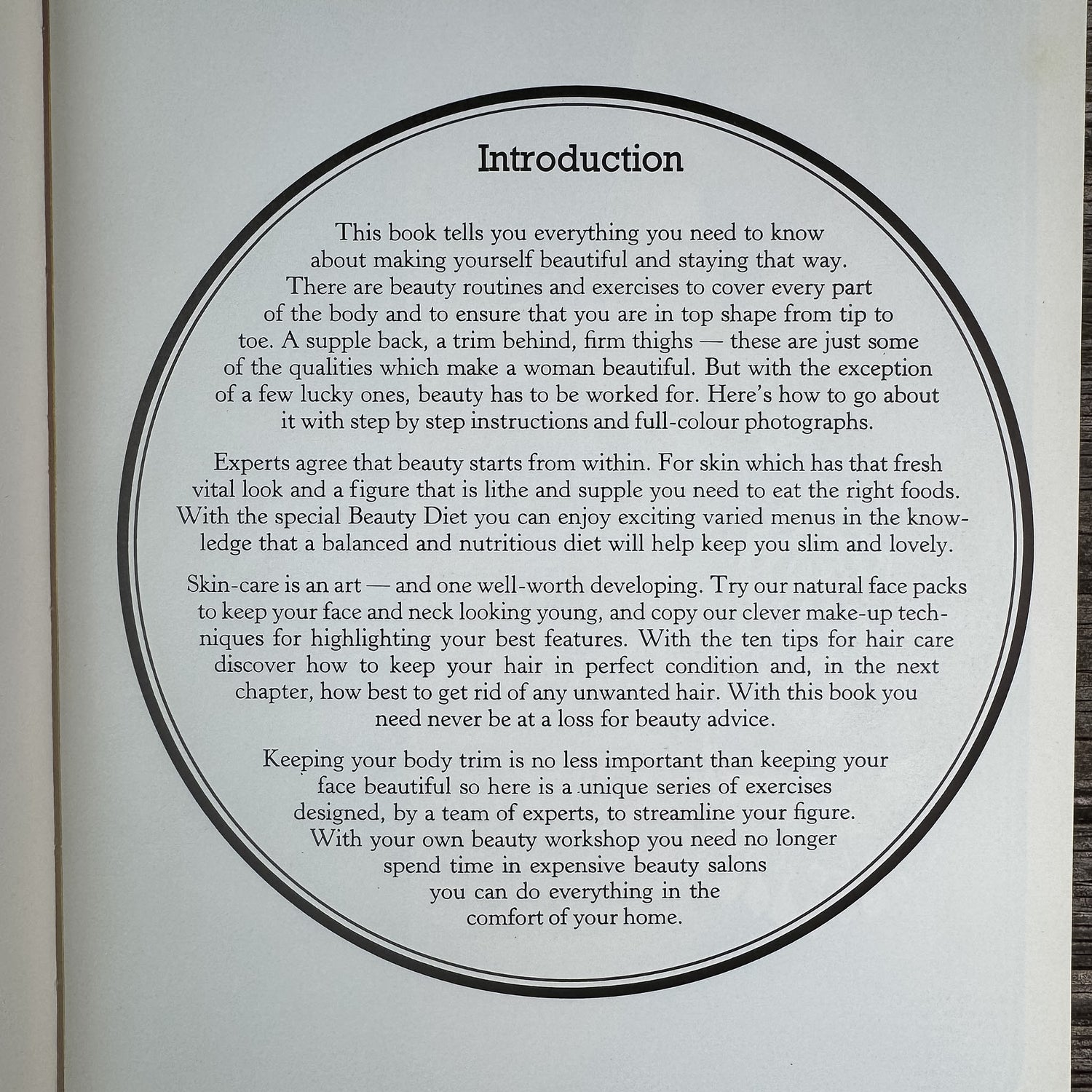 Introduction

This book tells you everything you need to know about making yourself beautiful and staying that way. There are beauty routines and exercises to cover every part of the body and to ensure that you are in top shape from tip to toe. A supple back, a trim behind, firm thighs — these are just some of the qualities which make a woman beautiful. But with the exception of a few lucky ones, beauty has to be worked for. Here's how to go about it with step by step instructions and full-colour photographs.

Experts agree that beauty starts from within. For skin which has that fresh vital look and a figure that is lithe and supple you need to eat the right foods. With the special Beauty Diet you can enjoy exciting varied menus in the knowledge that a balanced and nutritious diet will help keep you slim and lovely.

Skin-care is an art — and one well-worth developing. Try our natural face packs to keep your face and neck looking young, and copy our clever make-up techniques for highlighting your best features. With the ten tips for hair care discover how to keep your hair in perfect condition and, in the next chapter, how best to get rid of any unwanted hair. With this book you need never be at a loss for beauty advice.

Keeping your body trim is no less important than keeping your face beautiful so here is a unique series of exercises designed, by a team of experts, to streamline your figure. With your own beauty workshop you need no longer spend time in expensive beauty salons you can do everything in the comfort of your home.